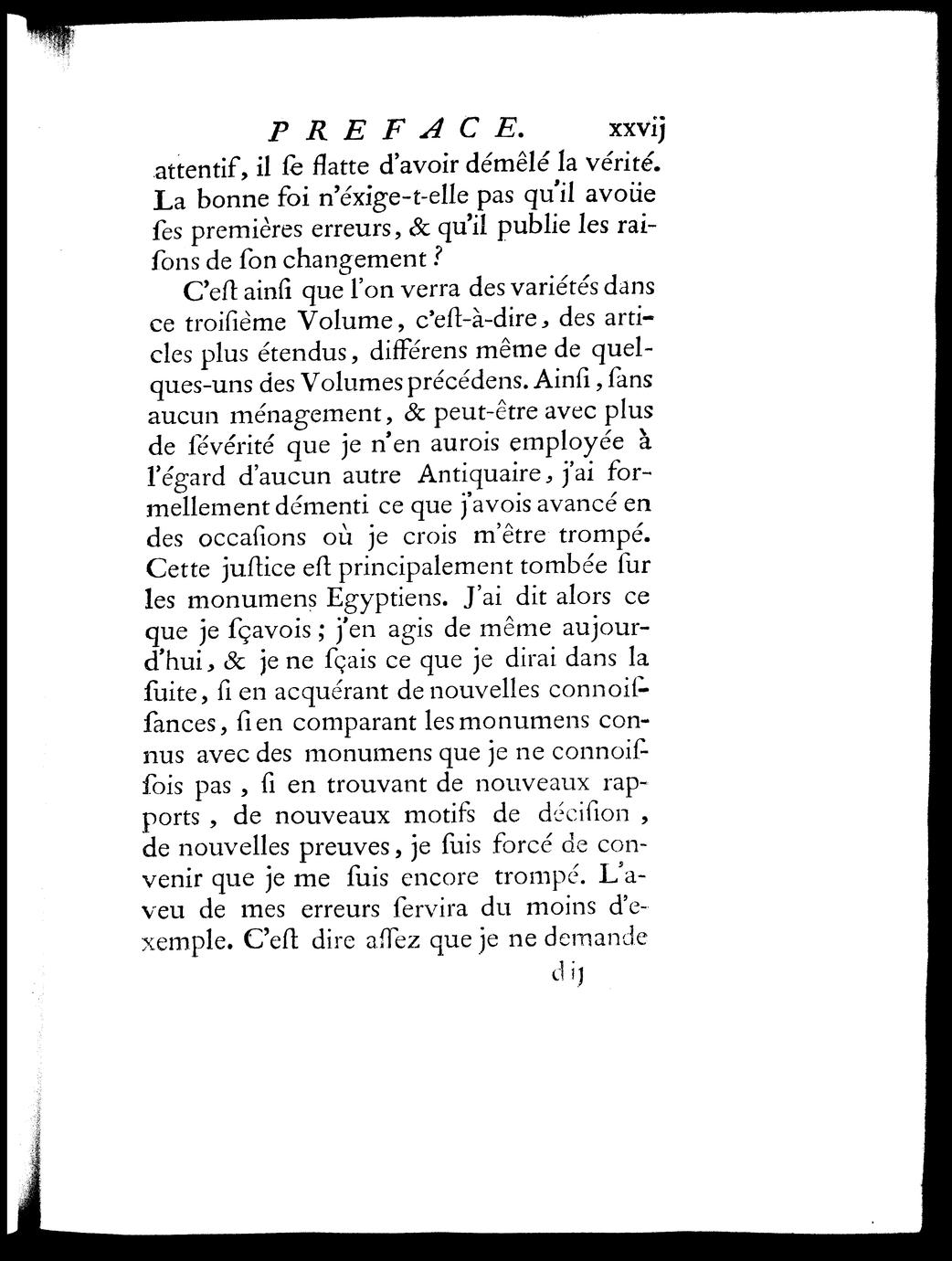 PREFACE. xxvij

attentif, il ſe flatte d'avoir démêlé la vérité. La bonne foi n'éxige-t-elle pas qu'il avoüe ſes premières erreurs, & qu'il publie les raiſons de ſon changement ?

C'eſt ainſi que l'on verra des variétés dans ce troiſième Volume, c'eſt-à-dire, des articles plus étendus, différens même de quelques-uns des Volumes précédens. Ainſi, ſans aucun ménagement, & peut-être avec plus de ſévérité que je n'en aurois employée à l'égard d'aucun autre Antiquaire, j'ai formellement démenti ce que j'avois avancé en des occaſions où je crois m'être trompé. Cette juſtice eſt principalement tombée ſur les monumens Egyptiens. J'ai dit alors ce que je ſçavois ; j'en agis de même aujourd'hui, & je ne ſçais ce que je dirai dans la ſuite, ſi en acquérant de nouvelles connoiſſances, ſi en comparant les monumens connus avec des monumens que je ne connoiſſois pas, ſi en trouvant de nouveaux rapports, de nouveaux motifs de déciſion, de nouvelles preuves, je ſuis forcé de convenir que je me ſuis encore trompé. L'aveu de mes erreurs ſervira du moins d'exemple. C'eſt dire aſſez que je ne demande

d ij